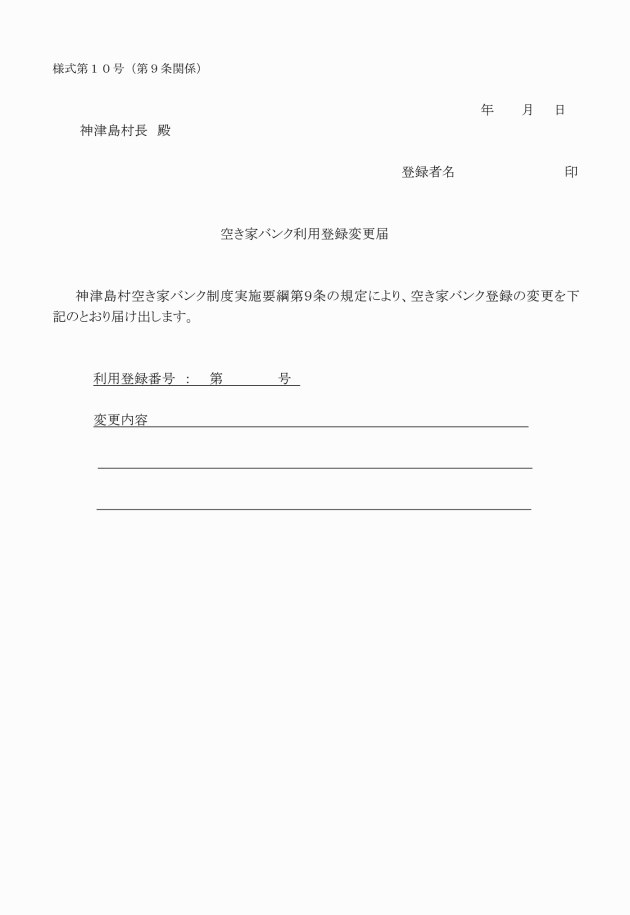 様式第１０号（第９条関係）

年　月　日

神津島村長　殿

登録者名　　　　　印

空き家バンク利用登録変更届

神津島村空き家バンク制度実施要綱第9条の規定により、空き家バンク登録の変更を下記のとおり届け出します。

利用登録番号　：　第　　　号

変更内容